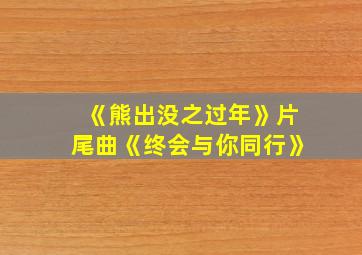 《熊出没之过年》片尾曲《终会与你同行》